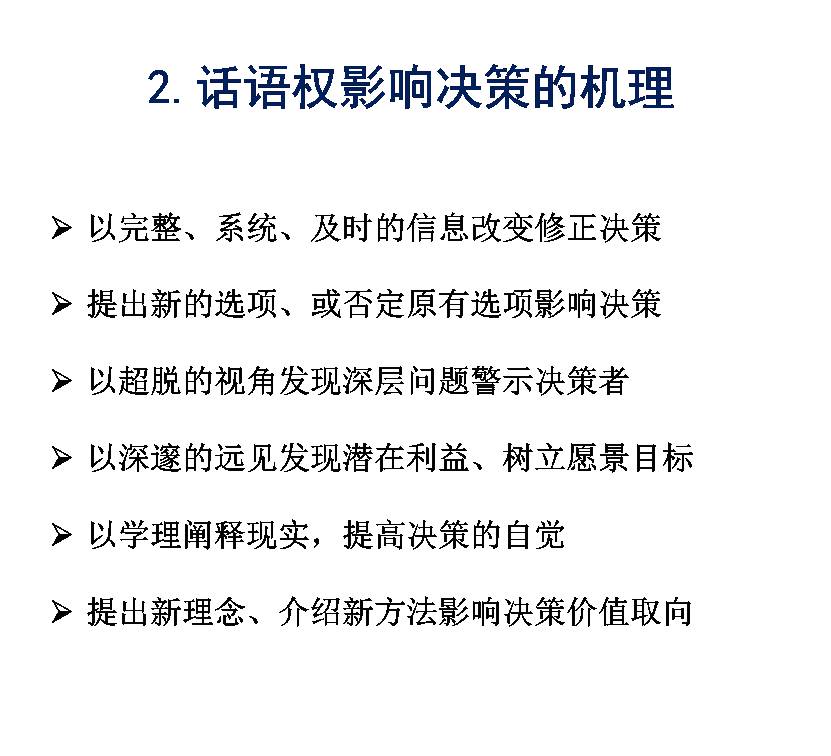 2. 话语权影响决策的机理

➢ 以完整、系统、及时的信息改变修正决策

➢ 提出新的选项、或否定原有选项影响决策

➢ 以超脱的视角发现深层问题警示决策者

➢ 以深邃的远见发现潜在利益、树立愿景目标

➢ 以学理阐释现实，提高决策的自觉

➢ 提出新理念、介绍新方法影响决策价值取向